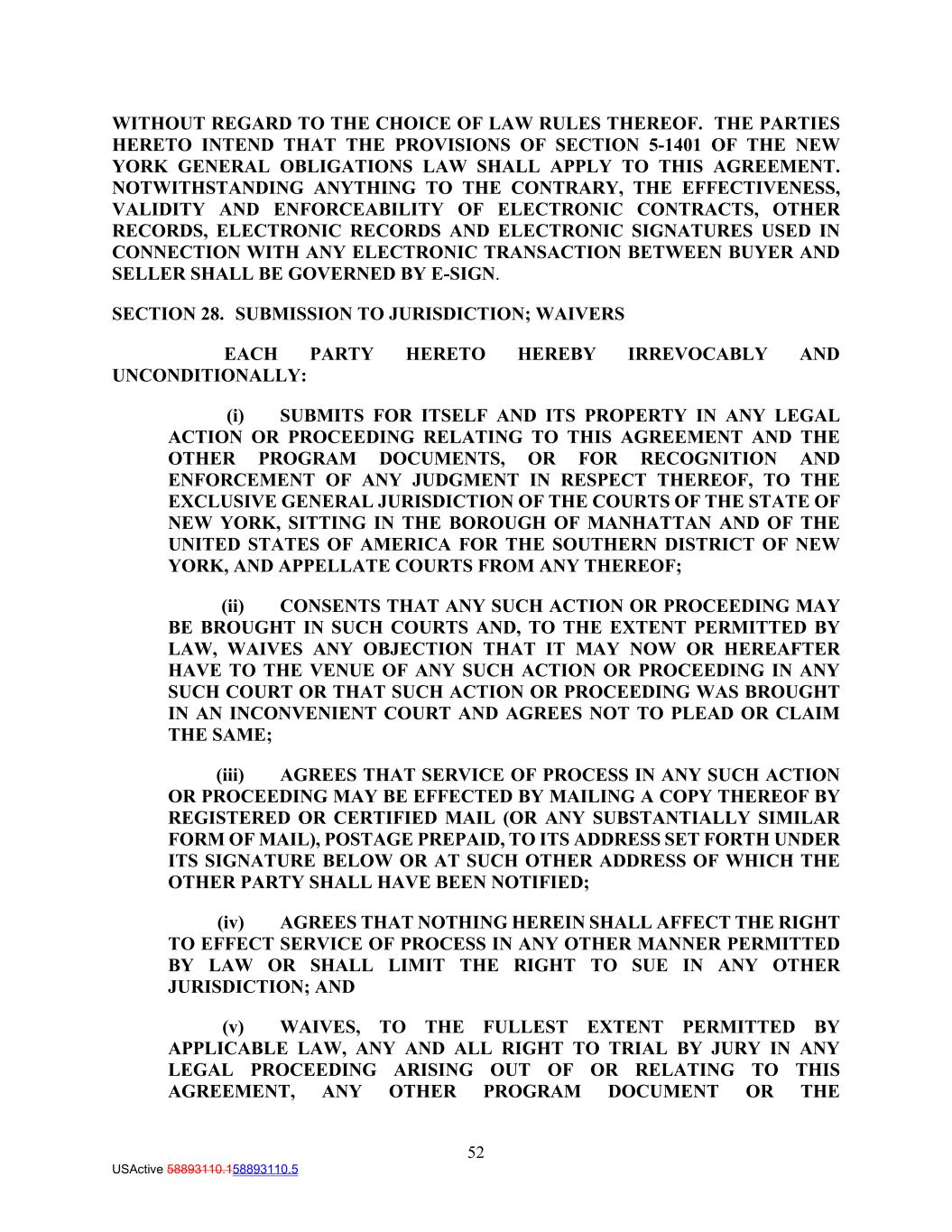 WITHOUT REGARD TO THE CHOICE OF LAW RULES THEREOF. THE PARTIES HERETO INTEND THAT THE PROVISIONS OF SECTION 5-1401 OF THE NEW YORK GENERAL OBLIGATIONS LAW SHALL APPLY TO THIS AGREEMENT. NOTWITHSTANDING ANYTHING TO THE CONTRARY, THE EFFECTIVENESS, VALIDITY AND ENFORCEABILITY OF ELECTRONIC CONTRACTS, OTHER RECORDS, ELECTRONIC RECORDS AND ELECTRONIC SIGNATURES USED IN CONNECTION WITH ANY ELECTRONIC TRANSACTION BETWEEN BUYER AND SELLER SHALL BE GOVERNED BY E-SIGN.

SECTION 28. SUBMISSION TO JURISDICTION; WAIVERS

EACH PARTY HERETO HEREBY IRREVOCABLY AND UNCONDITIONALLY:

(i) SUBMITS FOR ITSELF AND ITS PROPERTY IN ANY LEGAL ACTION OR PROCEEDING RELATING TO THIS AGREEMENT AND THE OTHER PROGRAM DOCUMENTS, OR FOR RECOGNITION AND ENFORCEMENT OF ANY JUDGMENT IN RESPECT THEREOF, TO THE EXCLUSIVE GENERAL JURISDICTION OF THE COURTS OF THE STATE OF NEW YORK, SITTING IN THE BOROUGH OF MANHATTAN AND OF THE UNITED STATES OF AMERICA FOR THE SOUTHERN DISTRICT OF NEW YORK, AND APPELLATE COURTS FROM ANY THEREOF;

(ii) CONSENTS THAT ANY SUCH ACTION OR PROCEEDING MAY BE BROUGHT IN SUCH COURTS AND, TO THE EXTENT PERMITTED BY LAW, WAIVES ANY OBJECTION THAT IT MAY NOW OR HEREAFTER HAVE TO THE VENUE OF ANY SUCH ACTION OR PROCEEDING IN ANY SUCH COURT OR THAT SUCH ACTION OR PROCEEDING WAS BROUGHT IN AN INCONVENIENT COURT AND AGREES NOT TO PLEAD OR CLAIM THE SAME;

(iii) AGREES THAT SERVICE OF PROCESS IN ANY SUCH ACTION OR PROCEEDING MAY BE EFFECTED BY MAILING A COPY THEREOF BY REGISTERED OR CERTIFIED MAIL (OR ANY SUBSTANTIALLY SIMILAR FORM OF MAIL), POSTAGE PREPAID, TO ITS ADDRESS SET FORTH UNDER ITS SIGNATURE BELOW OR AT SUCH OTHER ADDRESS OF WHICH THE OTHER PARTY SHALL HAVE BEEN NOTIFIED;

(iv) AGREES THAT NOTHING HEREIN SHALL AFFECT THE RIGHT TO EFFECT SERVICE OF PROCESS IN ANY OTHER MANNER PERMITTED BY LAW OR SHALL LIMIT THE RIGHT TO SUE IN ANY OTHER JURISDICTION; AND

(v) WAIVES, TO THE FULLEST EXTENT PERMITTED BY APPLICABLE LAW, ANY AND ALL RIGHT TO TRIAL BY JURY IN ANY LEGAL PROCEEDING ARISING OUT OF OR RELATING TO THIS AGREEMENT, ANY OTHER PROGRAM DOCUMENT OR THE

52

USActive 58893110.158893110.5